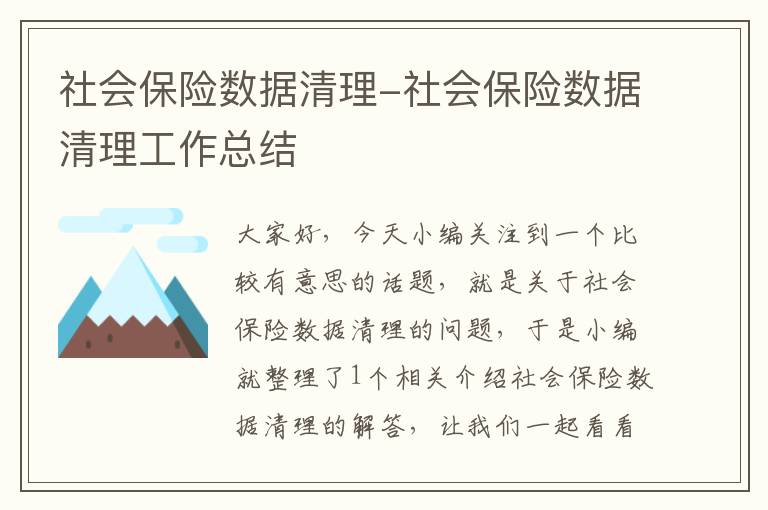 社会保险数据清理-社会保险数据清理工作总结

大家好，今天小编关注到一个比较有意思的话题，就是关于社会保险数据清理的问题，于是小编就整理了1个相关介绍社会保险数据清理的解答，让我们一起看看